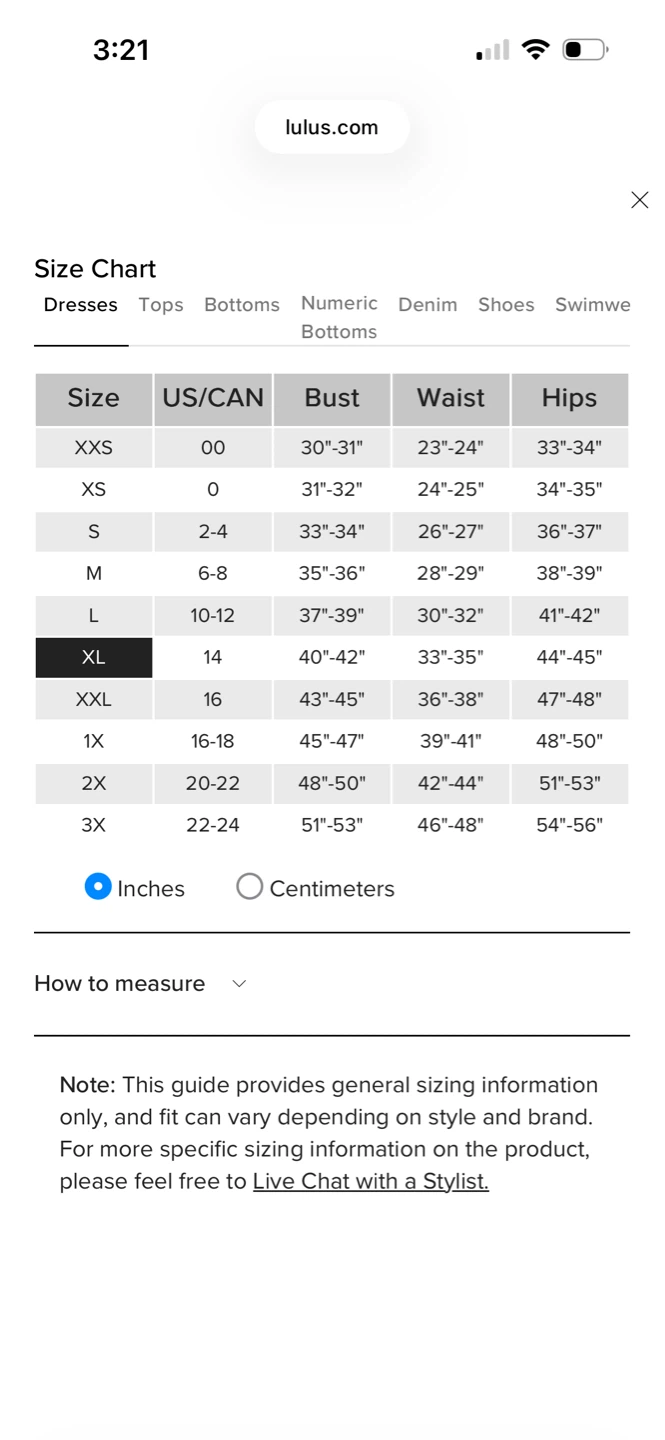 3:21

lulus.com

Size Chart

Dresses Tops Bottoms Numeric Bottoms Denim Shoes Swimwe

| Size | US/CAN | Bust | Waist | Hips |
|---|---|---|---|---|
| XXS | 00 | 30"-31" | 23"-24" | 33"-34" |
| XS | 0 | 31"-32" | 24"-25" | 34"-35" |
| S | 2-4 | 33"-34" | 26"-27" | 36"-37" |
| M | 6-8 | 35"-36" | 28"-29" | 38"-39" |
| L | 10-12 | 37"-39" | 30"-32" | 41"-42" |
| XL | 14 | 40"-42" | 33"-35" | 44"-45" |
| XXL | 16 | 43"-45" | 36"-38" | 47"-48" |
| 1X | 16-18 | 45"-47" | 39"-41" | 48"-50" |
| 2X | 20-22 | 48"-50" | 42"-44" | 51"-53" |
| 3X | 22-24 | 51"-53" | 46"-48" | 54"-56" |

Inches Centimeters

How to measure

Note: This guide provides general sizing information only, and fit can vary depending on style and brand. For more specific sizing information on the product, please feel free to Live Chat with a Stylist.